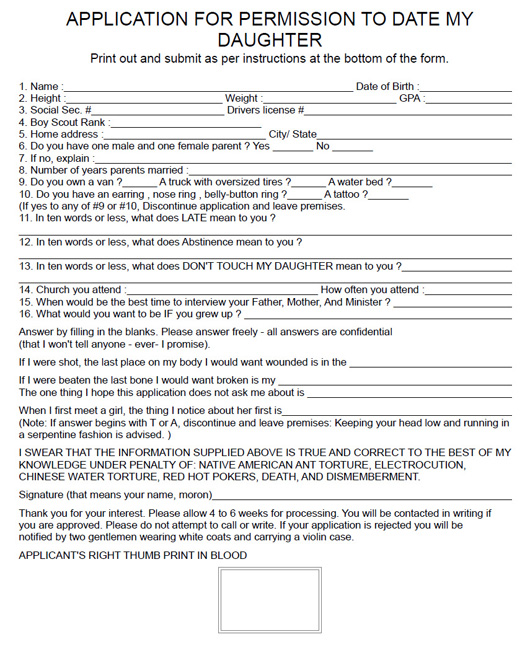 APPLICATION FOR PERMISSION TO DATE MY DAUGHTER

Print out and submit as per instructions at the bottom of the form.

1. Name :____ Date of Birth :____
2. Height :____ Weight :____ GPA :____
3. Social Sec. #____ Drivers license #____
4. Boy Scout Rank :____
5. Home address :____ City/ State____
6. Do you have one male and one female parent ? Yes ____ No ____
7. If no, explain :____
8. Number of years parents married :____
9. Do you own a van ?____ A truck with oversized tires ?____ A water bed ?____
10. Do you have an earring , nose ring , belly-button ring ?____ A tattoo ?____
(If yes to any of #9 or #10, Discontinue application and leave premises.
11. In ten words or less, what does LATE mean to you ?
____
12. In ten words or less, what does Abstinence mean to you ?
____
13. In ten words or less, what does DON'T TOUCH MY DAUGHTER mean to you ?____
____
14. Church you attend :____ How often you attend :____
15. When would be the best time to interview your Father, Mother, And Minister ? ____
16. What would you want to be IF you grew up ? ____

Answer by filling in the blanks. Please answer freely - all answers are confidential (that I won't tell anyone - ever- I promise).

If I were shot, the last place on my body I would want wounded is in the ____

If I were beaten the last bone I would want broken is my ____
The one thing I hope this application does not ask me about is ____

When I first meet a girl, the thing I notice about her first is____
(Note: If answer begins with T or A, discontinue and leave premises: Keeping your head low and running in a serpentine fashion is advised. )

I SWEAR THAT THE INFORMATION SUPPLIED ABOVE IS TRUE AND CORRECT TO THE BEST OF MY KNOWLEDGE UNDER PENALTY OF: NATIVE AMERICAN ANT TORTURE, ELECTROCUTION, CHINESE WATER TORTURE, RED HOT POKERS, DEATH, AND DISMEMBERMENT.

Signature (that means your name, moron)____

Thank you for your interest. Please allow 4 to 6 weeks for processing. You will be contacted in writing if you are approved. Please do not attempt to call or write. If your application is rejected you will be notified by two gentlemen wearing white coats and carrying a violin case.

APPLICANT'S RIGHT THUMB PRINT IN BLOOD